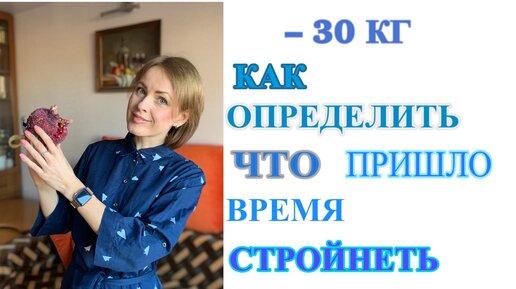 – 30 КГ

КАК
ОПРЕДЕЛИТЬ
ЧТО ПРИШЛО
ВРЕМЯ
СТРОЙНЕТЬ